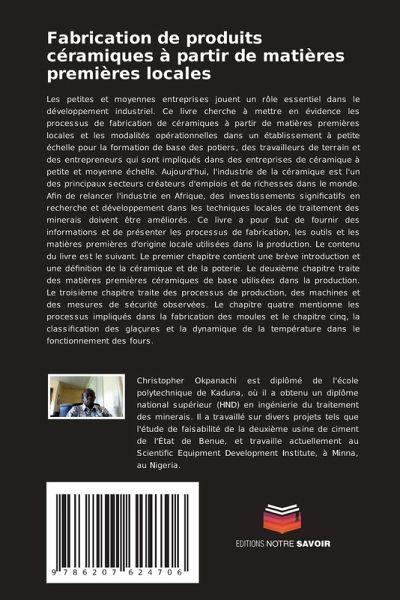 Fabrication de produits céramiques à partir de matières premières locales

Les petites et moyennes entreprises jouent un rôle essentiel dans le développement industriel. Ce livre cherche à mettre en évidence les processus de fabrication de céramiques à partir de matières premières locales et les modalités opérationnelles dans un établissement à petite échelle pour la formation de base des potiers, des travailleurs de terrain et des entrepreneurs qui sont impliqués dans des entreprises de céramique à petite et moyenne échelle. Aujourd'hui, l'industrie de la céramique est l'un des principaux secteurs créateurs d'emplois et de richesses dans le monde. Afin de relancer l'industrie en Afrique, des investissements significatifs en recherche et développement dans les techniques locales de traitement des minerais doivent être améliorés. Ce livre a pour but de fournir des informations et de présenter les processus de fabrication, les outils et les matières premières d'origine locale utilisées dans la production. Le contenu du livre est le suivant. Le premier chapitre contient une brève introduction et une définition de la céramique et de la poterie. Le deuxième chapitre traite des matières premières céramiques de base utilisées dans la production. Le troisième chapitre traite des processus de production, des machines et des mesures de sécurité observées. Le chapitre quatre mentionne les processus impliqués dans la fabrication des moules et le chapitre cinq, la classification des glaçures et la dynamique de la température dans le fonctionnement des fours.

Christopher Okpanachi est diplômé de l'école polytechnique de Kaduna, où il a obtenu un diplôme national supérieur (HND) en ingénierie du traitement des minerais. Il a travaillé sur divers projets tels que l'étude de faisabilité de la deuxième usine de ciment de l'État de Benue, et travaille actuellement au Scientific Equipment Development Institute, à Minna, au Nigeria.

9 786207 624706

EDITIONS NOTRE SAVOIR